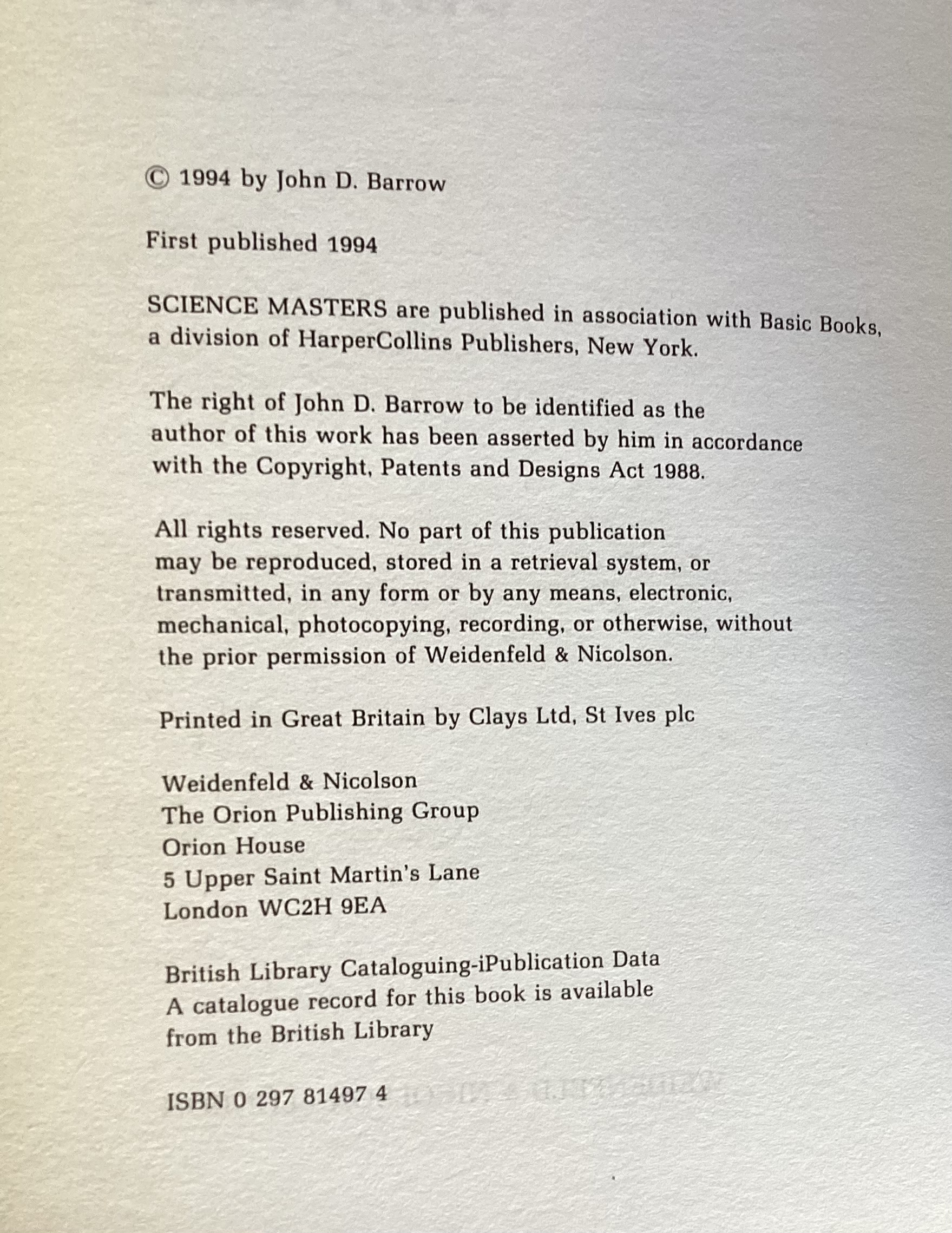 © 1994 by John D. Barrow

First published 1994

SCIENCE MASTERS are published in association with Basic Books, a division of HarperCollins Publishers, New York.

The right of John D. Barrow to be identified as the author of this work has been asserted by him in accordance with the Copyright, Patents and Designs Act 1988.

All rights reserved. No part of this publication may be reproduced, stored in a retrieval system, or transmitted, in any form or by any means, electronic, mechanical, photocopying, recording, or otherwise, without the prior permission of Weidenfeld & Nicolson.

Printed in Great Britain by Clays Ltd, St Ives plc

Weidenfeld & Nicolson
The Orion Publishing Group
Orion House
5 Upper Saint Martin's Lane
London WC2H 9EA

British Library Cataloguing-iPublication Data
A catalogue record for this book is available from the British Library

ISBN 0 297 81497 4